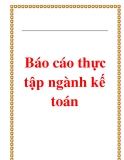 Báo cáo thực tập ngành kế toán